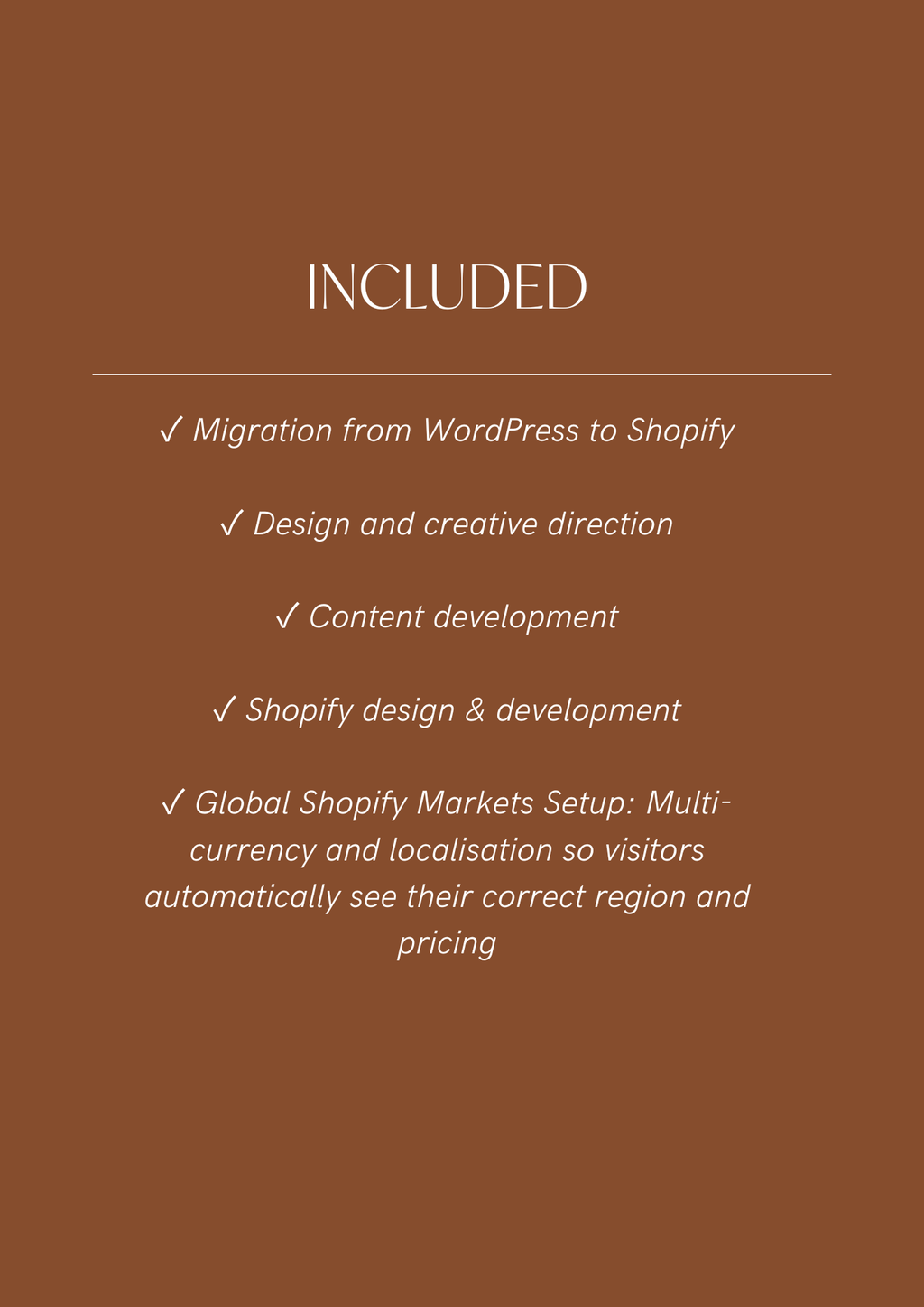 INCLUDED

✓ Migration from WordPress to Shopify

✓ Design and creative direction

✓ Content development

✓ Shopify design & development

✓ Global Shopify Markets Setup: Multi-currency and localisation so visitors automatically see their correct region and pricing